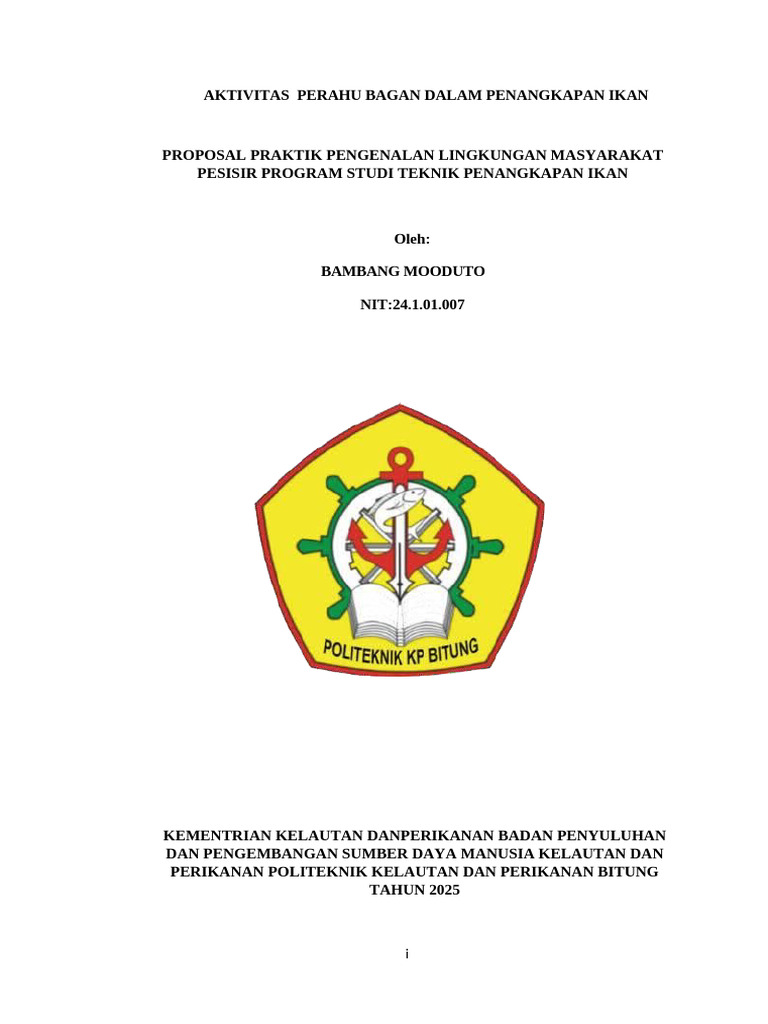 AKTIVITAS PERAHU BAGAN DALAM PENANGKAPAN IKAN

PROPOSAL PRAKTIK PENGENALAN LINGKUNGAN MASYARAKAT PESISIR PROGRAM STUDI TEKNIK PENANGKAPAN IKAN

Oleh:

BAMBANG MOODUTO

NIT:24.1.01.007

POLITEKNIK KP BITUNG

KEMENTRIAN KELAUTAN DANPERIKANAN BADAN PENYULUHAN DAN PENGEMBANGAN SUMBER DAYA MANUSIA KELAUTAN DAN PERIKANAN POLITEKNIK KELAUTAN DAN PERIKANAN BITUNG TAHUN 2025

i